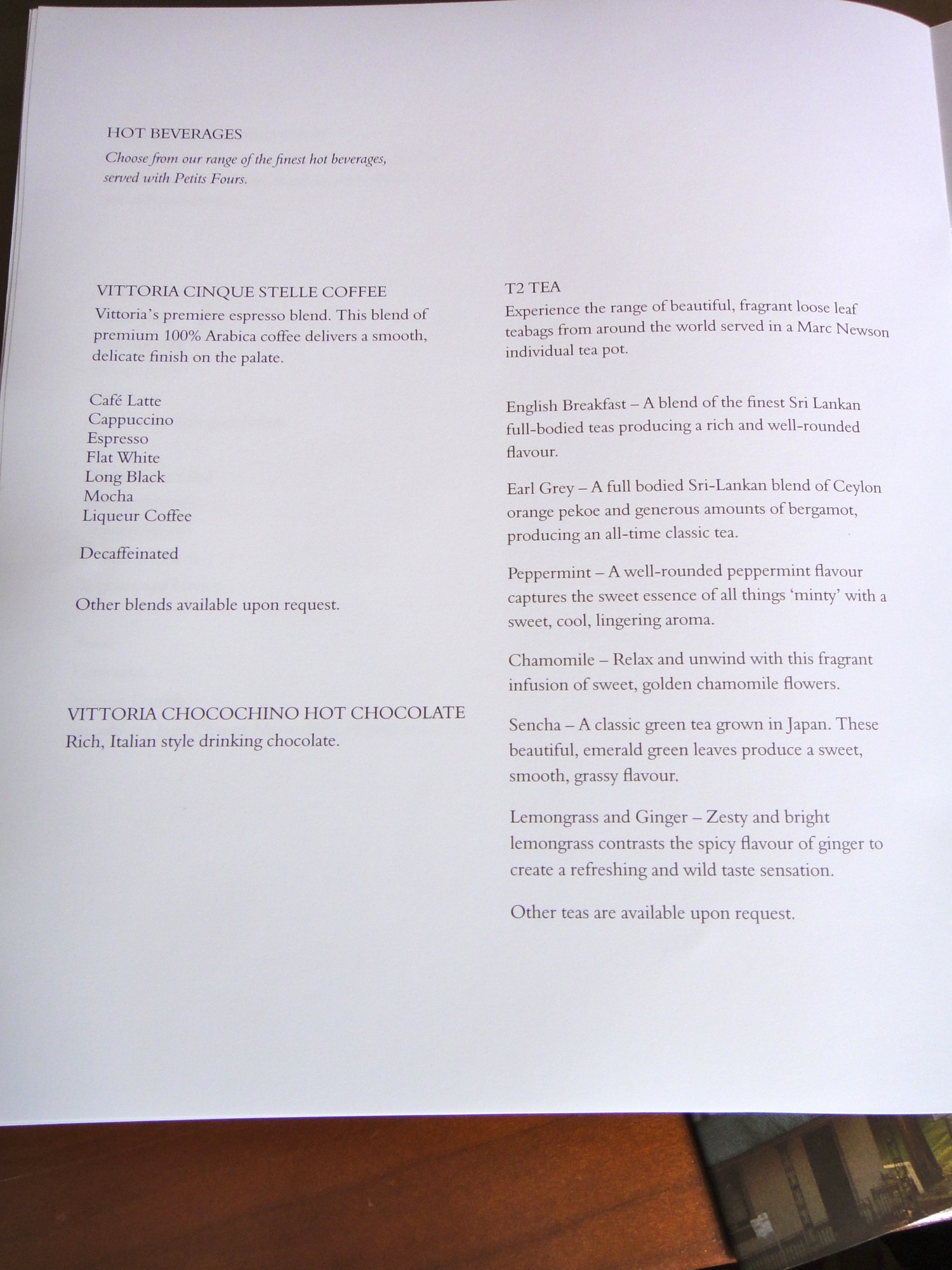 HOT BEVERAGES
Choose from our range of the finest hot beverages, served with Petits Fours.

VITTORIA CINQUE STELLE COFFEE
Vittoria's premiere espresso blend. This blend of premium 100% Arabica coffee delivers a smooth, delicate finish on the palate.

Café Latte
Cappuccino
Espresso
Flat White
Long Black
Mocha
Liqueur Coffee

Decaffeinated

Other blends available upon request.

VITTORIA CHOCOCHINO HOT CHOCOLATE
Rich, Italian style drinking chocolate.

T2 TEA
Experience the range of beautiful, fragrant loose leaf teabags from around the world served in a Marc Newson individual tea pot.

English Breakfast – A blend of the finest Sri Lankan full-bodied teas producing a rich and well-rounded flavour.

Earl Grey – A full bodied Sri-Lankan blend of Ceylon orange pekoe and generous amounts of bergamot, producing an all-time classic tea.

Peppermint – A well-rounded peppermint flavour captures the sweet essence of all things 'minty' with a sweet, cool, lingering aroma.

Chamomile – Relax and unwind with this fragrant infusion of sweet, golden chamomile flowers.

Sencha – A classic green tea grown in Japan. These beautiful, emerald green leaves produce a sweet, smooth, grassy flavour.

Lemongrass and Ginger – Zesty and bright lemongrass contrasts the spicy flavour of ginger to create a refreshing and wild taste sensation.

Other teas are available upon request.